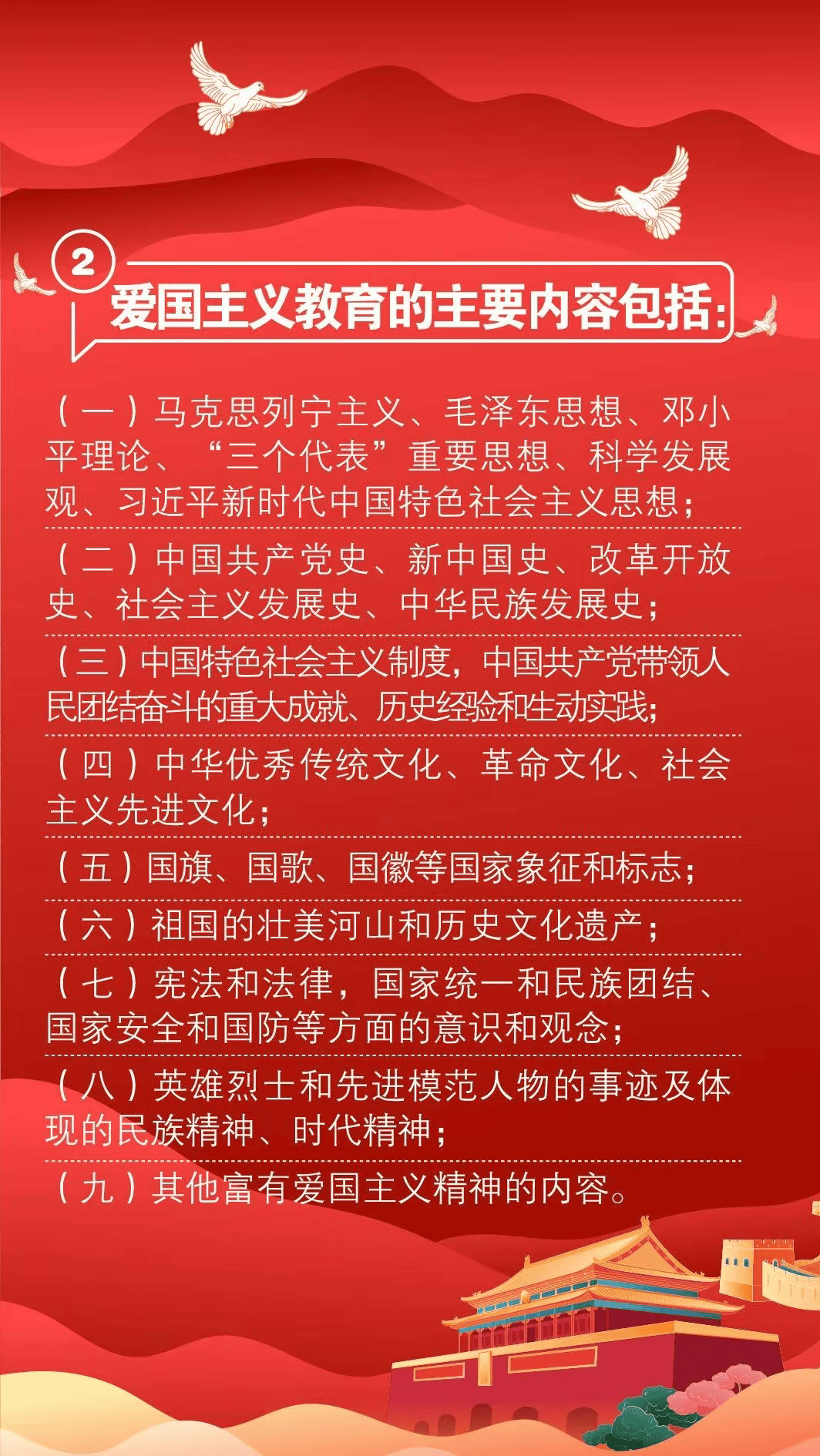 2

爱国主义教育的主要内容包括:

（一）马克思列宁主义、毛泽东思想、邓小平理论、“三个代表”重要思想、科学发展观、习近平新时代中国特色社会主义思想；

（二）中国共产党史、新中国史、改革开放史、社会主义发展史、中华民族发展史；

（三）中国特色社会主义制度，中国共产党带领人民团结奋斗的重大成就、历史经验和生动实践；

（四）中华优秀传统文化、革命文化、社会主义先进文化；

（五）国旗、国歌、国徽等国家象征和标志；

（六）祖国的壮美河山和历史文化遗产；

（七）宪法和法律，国家统一和民族团结、国家安全和国防等方面的意识和观念；

（八）英雄烈士和先进模范人物的事迹及体现的民族精神、时代精神；

（九）其他富有爱国主义精神的内容。